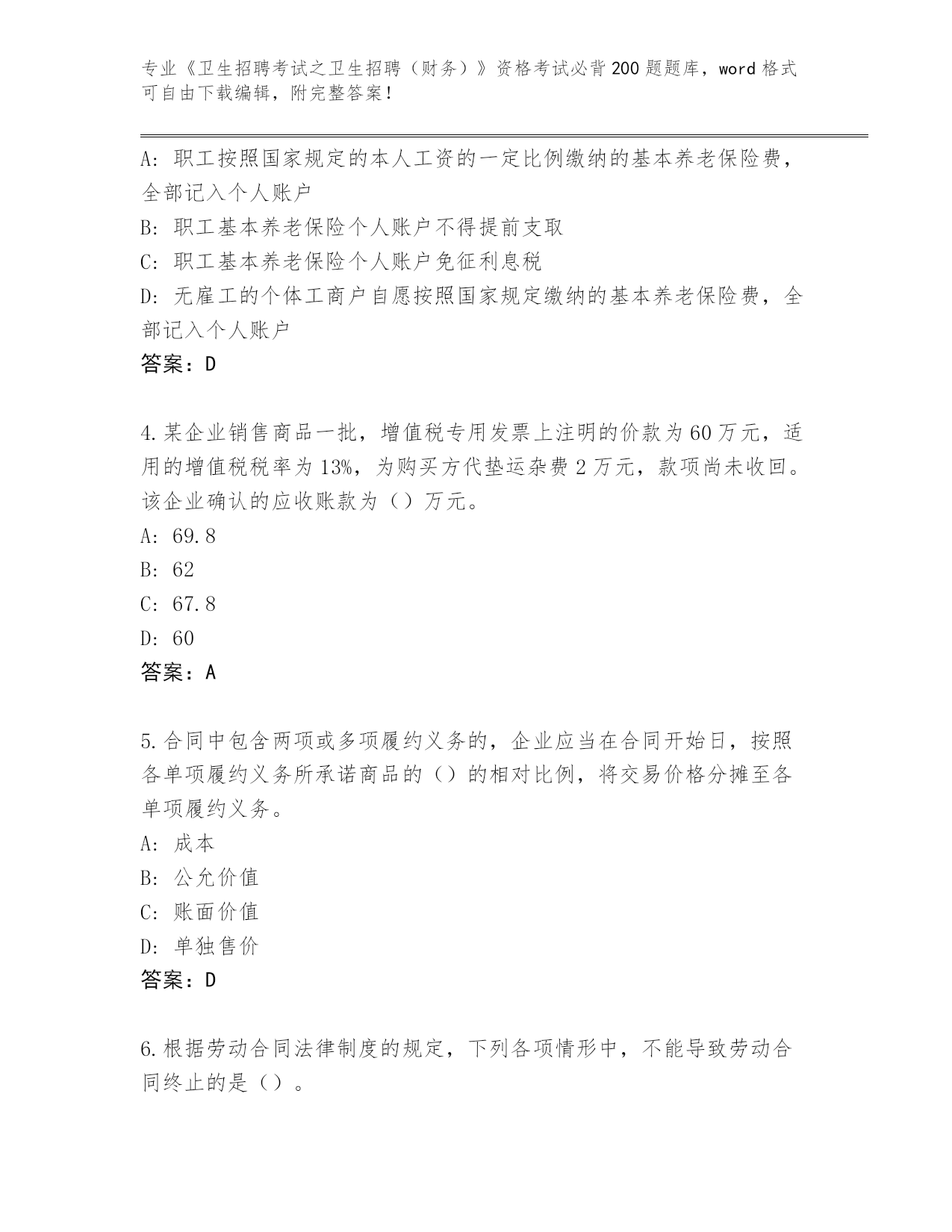 专业《卫生招聘考试之卫生招聘（财务）》资格考试必背200题题库，word格式可自由下载编辑，附完整答案！

A：职工按照国家规定的本人工资的一定比例缴纳的基本养老保险费，全部记入个人账户
B：职工基本养老保险个人账户不得提前支取
C：职工基本养老保险个人账户免征利息税
D：无雇工的个体工商户自愿按照国家规定缴纳的基本养老保险费，全部记入个人账户
答案：D

4.某企业销售商品一批，增值税专用发票上注明的价款为60万元，适用的增值税税率为13%，为购买方代垫运杂费2万元，款项尚未收回。该企业确认的应收账款为（）万元。
A：69.8
B：62
C：67.8
D：60
答案：A

5.合同中包含两项或多项履约义务的，企业应当在合同开始日，按照各单项履约义务所承诺商品的（）的相对比例，将交易价格分摊至各单项履约义务。
A：成本
B：公允价值
C：账面价值
D：单独售价
答案：D

6.根据劳动合同法律制度的规定，下列各项情形中，不能导致劳动合同终止的是（）。